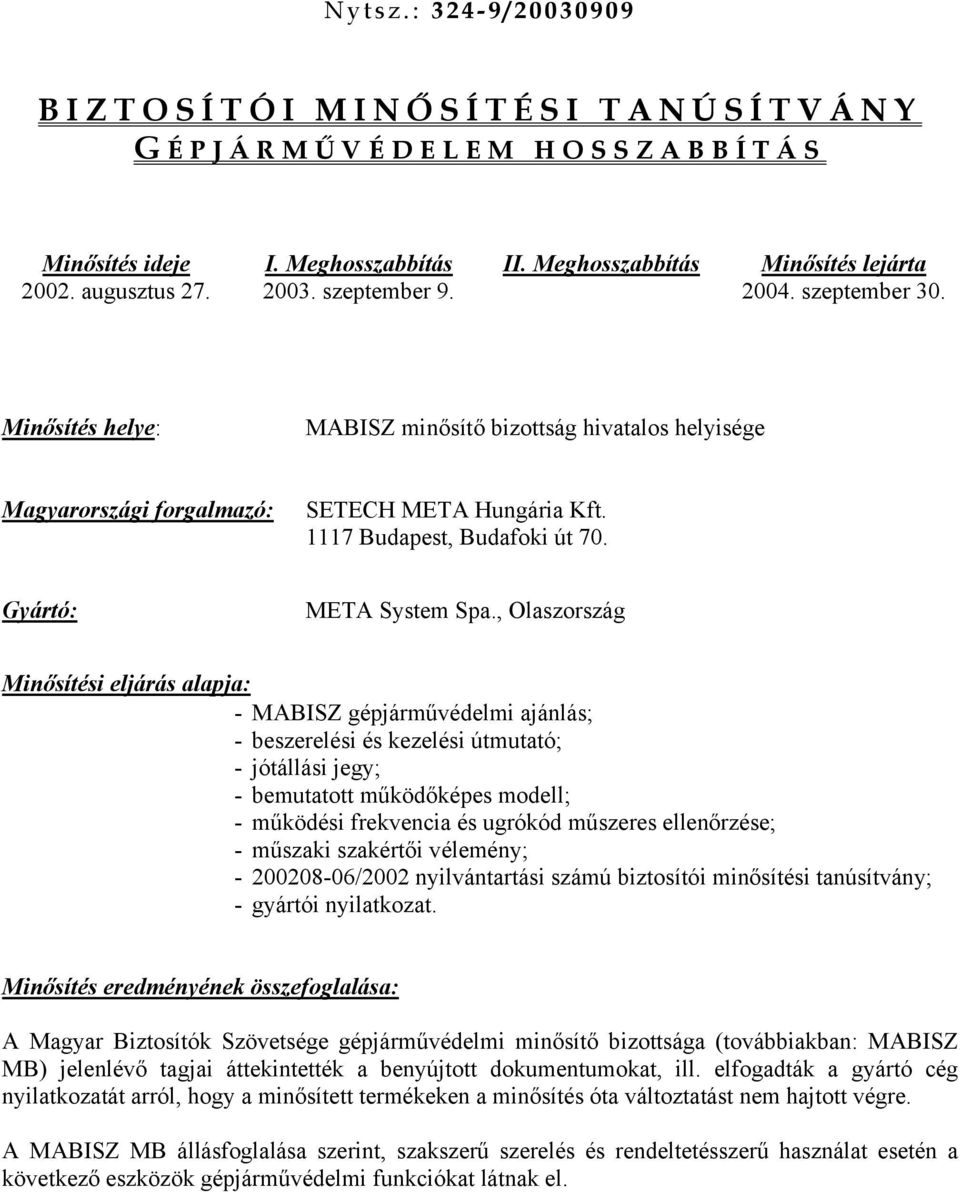 Nytsz.: 324-9/20030909

BIZTOSÍTÓI MINŐSÍTÉSI TANÚSÍTVÁNY
GÉPJÁRMŰVÉDELEM HOSSZABBÍTÁS

| Minősítés ideje | I. Meghosszabbítás | II. Meghosszabbítás | Minősítés lejárta |
|---|---|---|---|
| 2002. augusztus 27. | 2003. szeptember 9. | | 2004. szeptember 30. |

Minősítés helye: MABISZ minősítő bizottság hivatalos helyisége

Magyarországi forgalmazó: SETECH META Hungária Kft. 1117 Budapest, Budafoki út 70.

Gyártó: META System Spa., Olaszország

Minősítési eljárás alapja:
- MABISZ gépjárművédelmi ajánlás;
- beszerelési és kezelési útmutató;
- jótállási jegy;
- bemutatott működőképes modell;
- működési frekvencia és ugrókód műszeres ellenőrzése;
- műszaki szakértői vélemény;
- 200208-06/2002 nyilvántartási számú biztosítói minősítési tanúsítvány;
- gyártói nyilatkozat.

Minősítés eredményének összefoglalása:

A Magyar Biztosítók Szövetsége gépjárművédelmi minősítő bizottsága (továbbiakban: MABISZ MB) jelenlévő tagjai áttekintették a benyújtott dokumentumokat, ill. elfogadták a gyártó cég nyilatkozatát arról, hogy a minősített termékeken a minősítés óta változtatást nem hajtott végre.

A MABISZ MB állásfoglalása szerint, szakszerű szerelés és rendeltetésszerű használat esetén a következő eszközök gépjárművédelmi funkciókat látnak el.